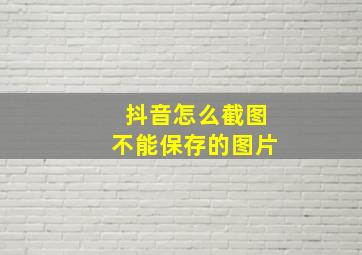 抖音怎么截图
不能保存的图片